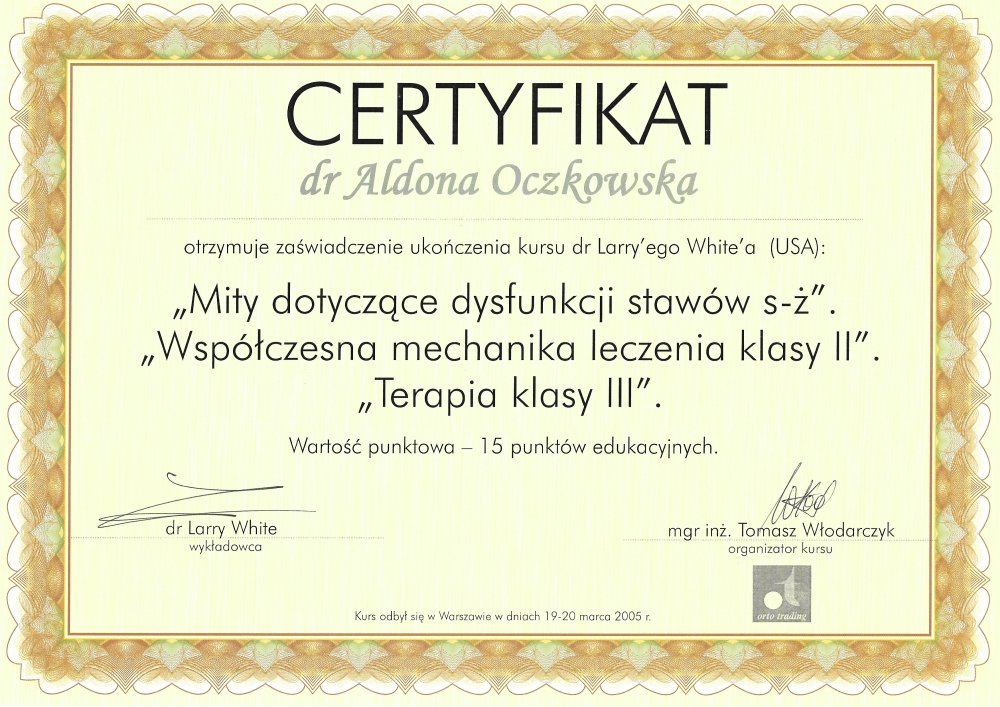 CERTYFIKAT

dr Aldona Oczkowska

otrzymuje zaświadczenie ukończenia kursu dr Larry'ego White'a (USA):

„Mity dotyczące dysfunkcji stawów s-ż".
„Współczesna mechanika leczenia klasy II".
„Terapia klasy III".

Wartość punktowa – 15 punktów edukacyjnych.

dr Larry White
wykładowca

mgr inż. Tomasz Włodarczyk
organizator kursu

orto trading

Kurs odbył się w Warszawie w dniach 19-20 marca 2005 r.